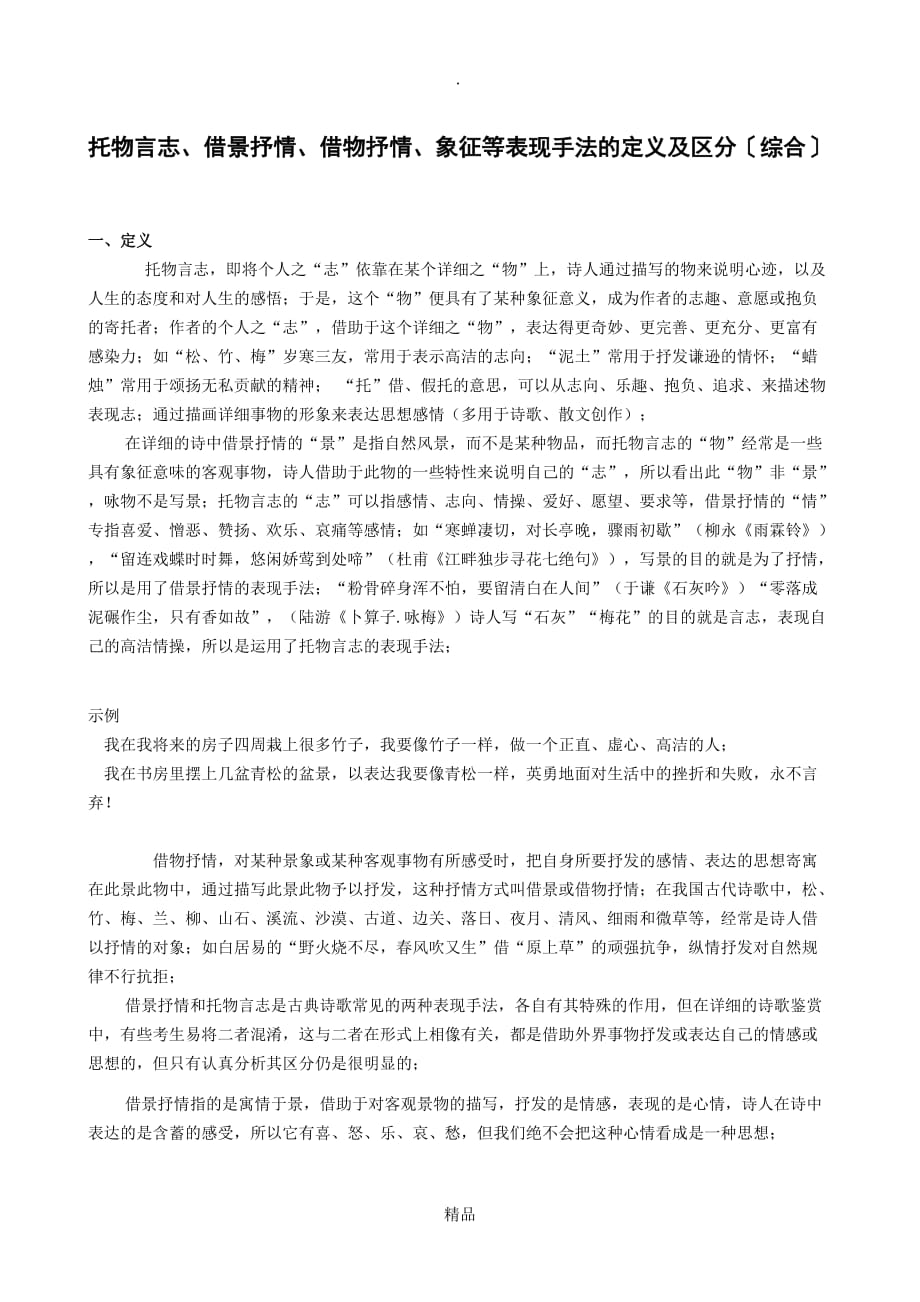 .

托物言志、借景抒情、借物抒情、象征等表现手法的定义及区分〔综合〕

一、定义

托物言志，即将个人之“志”依靠在某个详细之“物”上，诗人通过描写的物来说明心迹，以及人生的态度和对人生的感悟；于是，这个“物”便具有了某种象征意义，成为作者的志趣、意愿或抱负的寄托者；作者的个人之“志”，借助于这个详细之“物”，表达得更奇妙、更完善、更充分、更富有感染力；如“松、竹、梅”岁寒三友，常用于表示高洁的志向；“泥土”常用于抒发谦逊的情怀；“蜡烛”常用于颂扬无私贡献的精神； “托”借、假托的意思，可以从志向、乐趣、抱负、追求、来描述物表现志；通过描画详细事物的形象来表达思想感情（多用于诗歌、散文创作）；

在详细的诗中借景抒情的“景”是指自然风景，而不是某种物品，而托物言志的“物”经常是一些具有象征意味的客观事物，诗人借助于此物的一些特性来说明自己的“志”，所以看出此“物”非“景”，咏物不是写景；托物言志的“志”可以指感情、志向、情操、爱好、愿望、要求等，借景抒情的“情”专指喜爱、憎恶、赞扬、欢乐、哀痛等感情；如“寒蝉凄切，对长亭晚，骤雨初歇”（柳永《雨霖铃》），“留连戏蝶时时舞，悠闲娇莺到处啼”（杜甫《江畔独步寻花七绝句》），写景的目的就是为了抒情，所以是用了借景抒情的表现手法；“粉骨碎身浑不怕，要留清白在人间”（于谦《石灰吟》）“零落成泥碾作尘，只有香如故”，（陆游《卜算子.咏梅》）诗人写“石灰”“梅花”的目的就是言志，表现自己的高洁情操，所以是运用了托物言志的表现手法；

示例

我在我将来的房子四周栽上很多竹子，我要像竹子一样，做一个正直、虚心、高洁的人；

我在书房里摆上几盆青松的盆景，以表达我要像青松一样，英勇地面对生活中的挫折和失败，永不言弃！

借物抒情，对某种景象或某种客观事物有所感受时，把自身所要抒发的感情、表达的思想寄寓在此景此物中，通过描写此景此物予以抒发，这种抒情方式叫借景或借物抒情；在我国古代诗歌中，松、竹、梅、兰、柳、山石、溪流、沙漠、古道、边关、落日、夜月、清风、细雨和微草等，经常是诗人借以抒情的对象；如白居易的“野火烧不尽，春风吹又生”借“原上草”的顽强抗争，纵情抒发对自然规律不行抗拒；

借景抒情和托物言志是古典诗歌常见的两种表现手法，各自有其特殊的作用，但在详细的诗歌鉴赏中，有些考生易将二者混淆，这与二者在形式上相像有关，都是借助外界事物抒发或表达自己的情感或思想的，但只有认真分析其区分仍是很明显的；

借景抒情指的是寓情于景，借助于对客观景物的描写，抒发的是情感，表现的是心情，诗人在诗中表达的是含蓄的感受，所以它有喜、怒、乐、哀、愁，但我们绝不会把这种心情看成是一种思想；

精品